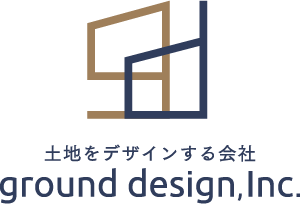 土地をデザインする会社
ground design, Inc.